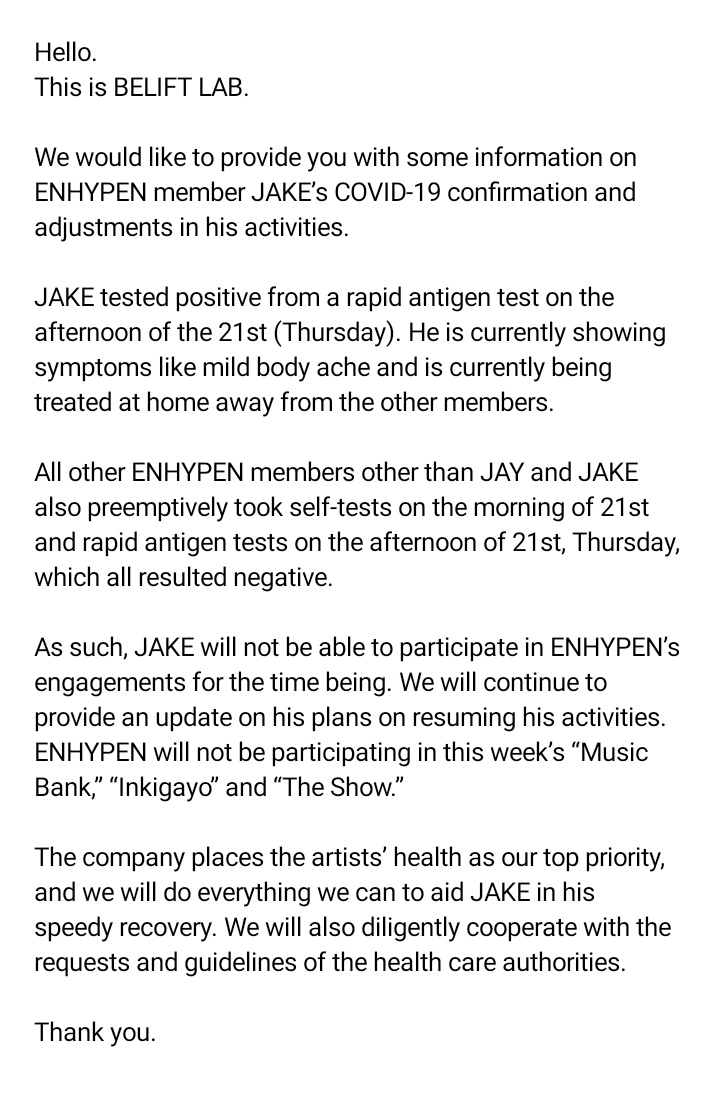 Hello.
This is BELIFT LAB.

We would like to provide you with some information on ENHYPEN member JAKE's COVID-19 confirmation and adjustments in his activities.

JAKE tested positive from a rapid antigen test on the afternoon of the 21st (Thursday). He is currently showing symptoms like mild body ache and is currently being treated at home away from the other members.

All other ENHYPEN members other than JAY and JAKE also preemptively took self-tests on the morning of 21st and rapid antigen tests on the afternoon of 21st, Thursday, which all resulted negative.

As such, JAKE will not be able to participate in ENHYPEN's engagements for the time being. We will continue to provide an update on his plans on resuming his activities. ENHYPEN will not be participating in this week's "Music Bank," "Inkigayo" and "The Show."

The company places the artists' health as our top priority, and we will do everything we can to aid JAKE in his speedy recovery. We will also diligently cooperate with the requests and guidelines of the health care authorities.

Thank you.